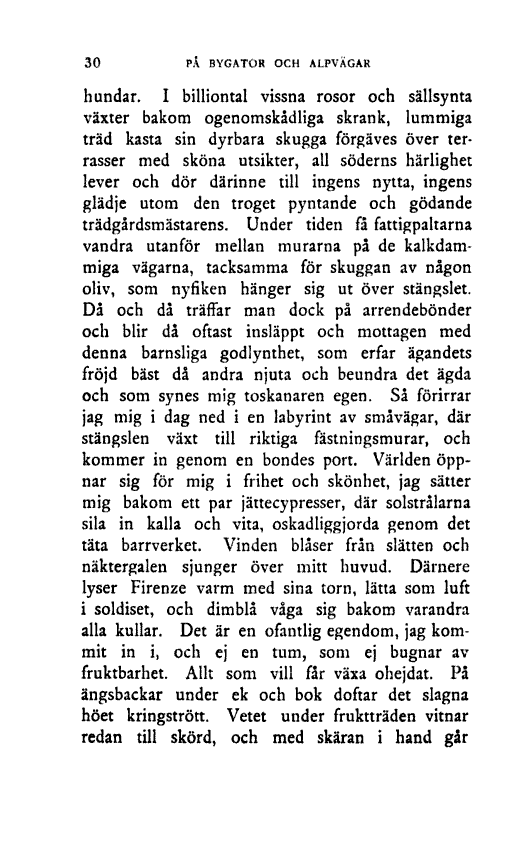 30 PÅ BYGATOR OCH ALPVÄGAR

hundar. I billiontal vissna rosor och sällsynta växter bakom ogenomskådliga skrank, lummiga träd kasta sin dyrbara skugga förgäves över terrasser med sköna utsikter, all söderns härlighet lever och dör därinne till ingens nytta, ingens glädje utom den troget pyntande och gödande trädgårdsmästarens. Under tiden få fattigpaltarna vandra utanför mellan murarna på de kalkdammiga vägarna, tacksamma för skuggan av någon oliv, som nyfiken hänger sig ut över stängslet. Då och då träffar man dock på arrendebönder och blir då oftast insläppt och mottagen med denna barnsliga godlynthet, som erfar ägandets fröjd bäst då andra njuta och beundra det ägda och som synes mig toskanaren egen. Så förirrar jag mig i dag ned i en labyrint av småvägar, där stängslen växt till riktiga fästningsmurar, och kommer in genom en bondes port. Världen öppnar sig för mig i frihet och skönhet, jag sätter mig bakom ett par jättecypresser, där solstrålarna sila in kalla och vita, oskadliggjorda genom det täta barrverket. Vinden blåser från slätten och näktergalen sjunger över mitt huvud. Därnere lyser Firenze varm med sina torn, lätta som luft i soldiset, och dimblå våga sig bakom varandra alla kullar. Det är en ofantlig egendom, jag kommit in i, och ej en tum, som ej bugnar av fruktbarhet. Allt som vill får växa ohejdat. På ängsbackar under ek och bok doftar det slagna höet kringstrött. Vetet under fruktträden vitnar redan till skörd, och med skäran i hand går